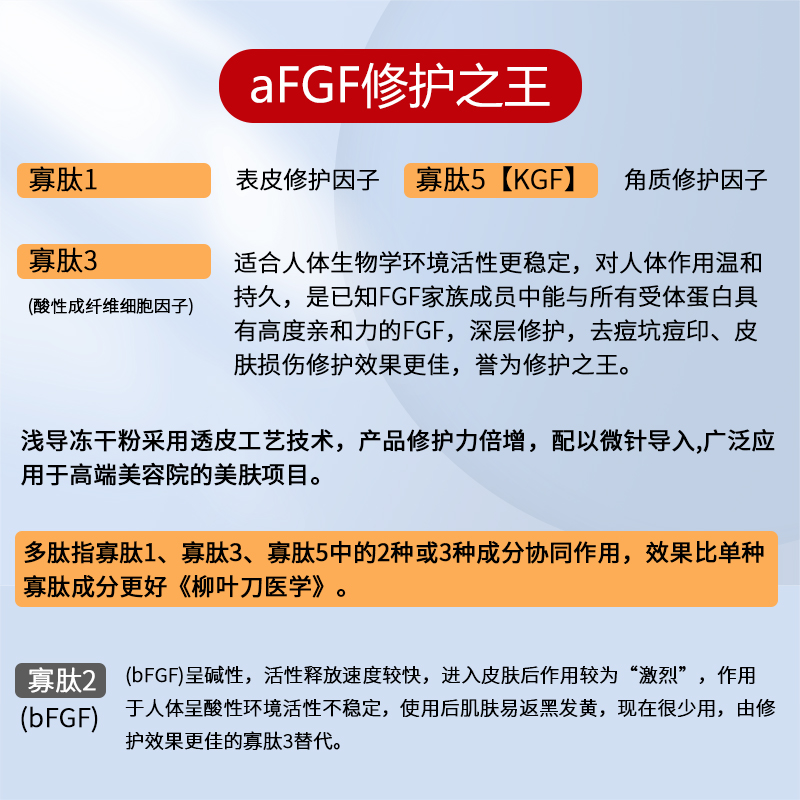 aFGF修护之王

寡肽1 表皮修护因子 寡肽5【KGF】 角质修护因子

寡肽3
(酸性成纤维细胞因子)

适合人体生物学环境活性更稳定，对人体作用温和持久，是已知FGF家族成员中能与所有受体蛋白具有高度亲和力的FGF，深层修护，去痘坑痘印、皮肤损伤修护效果更佳，誉为修护之王。

浅导冻干粉采用透皮工艺技术，产品修护力倍增，配以微针导入,广泛应用于高端美容院的美肤项目。

多肽指寡肽1、寡肽3、寡肽5中的2种或3种成分协同作用，效果比单种寡肽成分更好《柳叶刀医学》。

寡肽2
(bFGF)

(bFGF)呈碱性，活性释放速度较快，进入皮肤后作用较为“激烈”，作用于人体呈酸性环境活性不稳定，使用后肌肤易返黑发黄，现在很少用，由修护效果更佳的寡肽3替代。